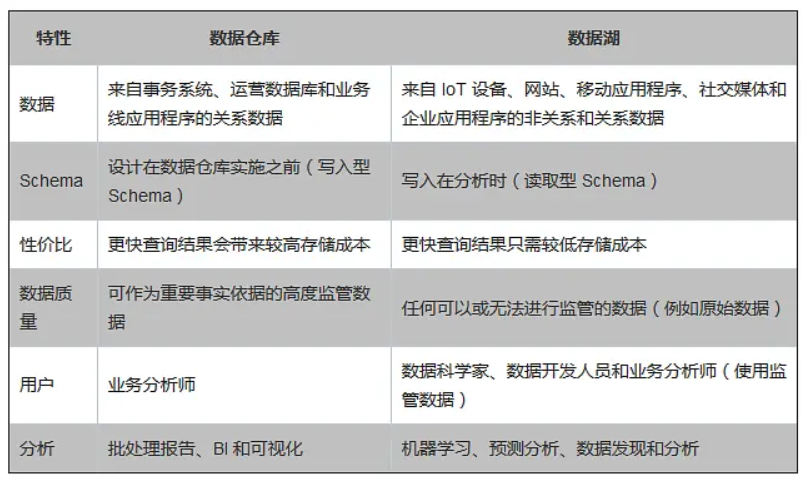 | 特性 | 数据仓库 | 数据湖 |
|---|---|---|
| 数据 | 来自事务系统、运营数据库和业务线应用程序的关系数据 | 来自IoT设备、网站、移动应用程序、社交媒体和企业应用程序的非关系和关系数据 |
| Schema | 设计在数据仓库实施之前（写入型Schema） | 写入在分析时（读取型Schema） |
| 性价比 | 更快查询结果会带来较高存储成本 | 更快查询结果只需较低存储成本 |
| 数据质量 | 可作为重要事实依据的高度监管数据 | 任何可以或无法进行监管的数据（例如原始数据） |
| 用户 | 业务分析师 | 数据科学家、数据开发人员和业务分析师（使用监管数据） |
| 分析 | 批处理报告、BI和可视化 | 机器学习、预测分析、数据发现和分析 |